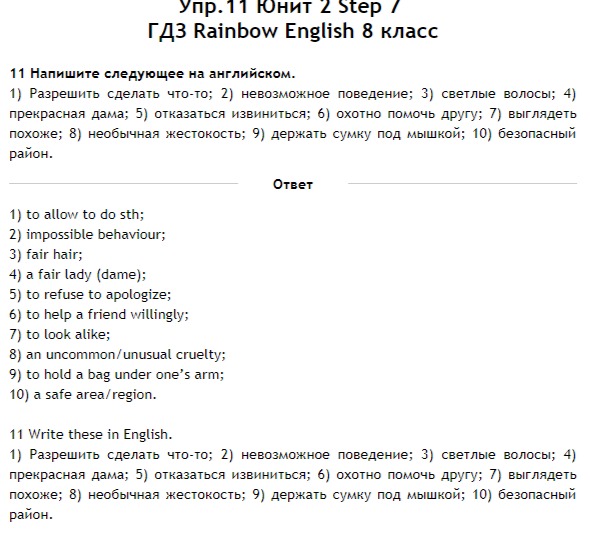 Упр.11 Юнит 2 Step 7
ГДЗ Rainbow English 8 класс

11 Напишите следующее на английском.
1) Разрешить сделать что-то; 2) невозможное поведение; 3) светлые волосы; 4) прекрасная дама; 5) отказаться извиниться; 6) охотно помочь другу; 7) выглядеть похоже; 8) необычная жестокость; 9) держать сумку под мышкой; 10) безопасный район.

Ответ

1) to allow to do sth;
2) impossible behaviour;
3) fair hair;
4) a fair lady (dame);
5) to refuse to apologize;
6) to help a friend willingly;
7) to look alike;
8) an uncommon/unusual cruelty;
9) to hold a bag under one's arm;
10) a safe area/region.

11 Write these in English.
1) Разрешить сделать что-то; 2) невозможное поведение; 3) светлые волосы; 4) прекрасная дама; 5) отказаться извиниться; 6) охотно помочь другу; 7) выглядеть похоже; 8) необычная жестокость; 9) держать сумку под мышкой; 10) безопасный район.